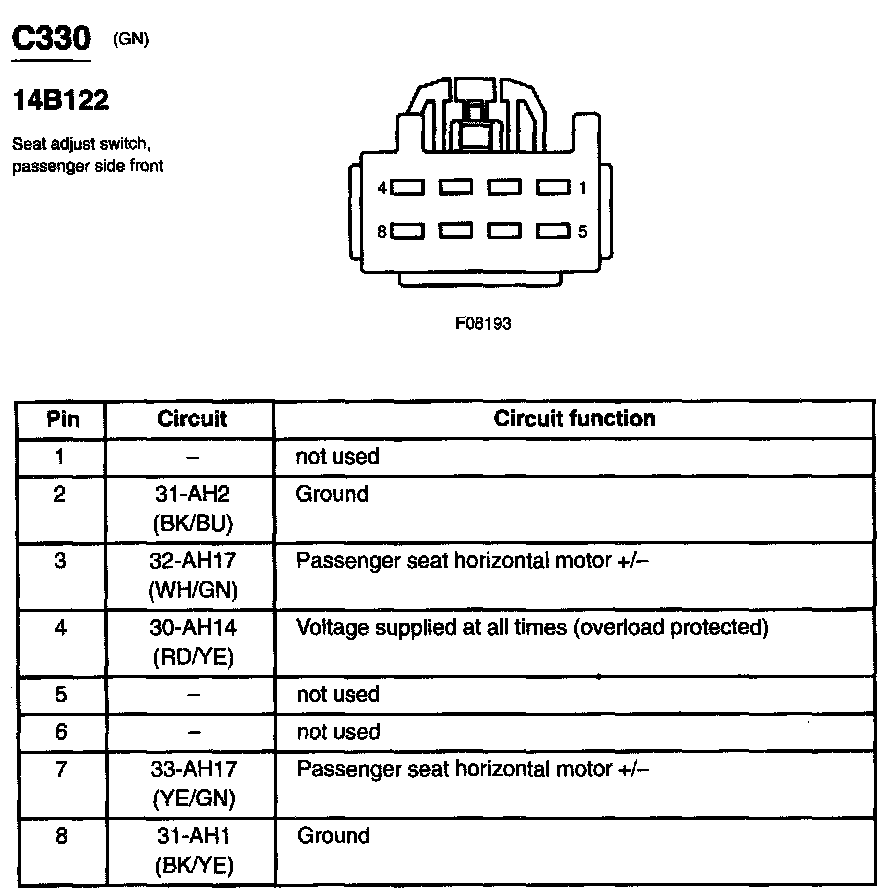 C330 (GN)

14B122

Seat adjust switch, passenger side front

4 1
8 5

F08193

| Pin | Circuit | Circuit function |
|---|---|---|
| 1 | – | not used |
| 2 | 31-AH2 (BK/BU) | Ground |
| 3 | 32-AH17 (WH/GN) | Passenger seat horizontal motor +/– |
| 4 | 30-AH14 (RD/YE) | Voltage supplied at all times (overload protected) |
| 5 | – | not used |
| 6 | – | not used |
| 7 | 33-AH17 (YE/GN) | Passenger seat horizontal motor +/– |
| 8 | 31-AH1 (BK/YE) | Ground |